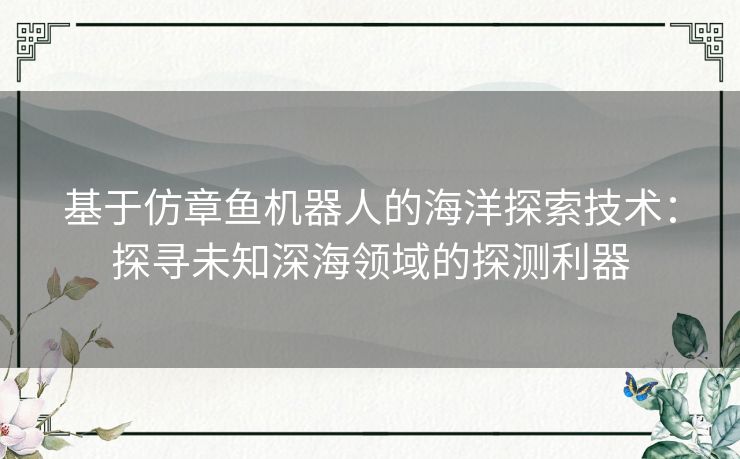 基于仿章鱼机器人的海洋探索技术：探寻未知深海领域的探测利器